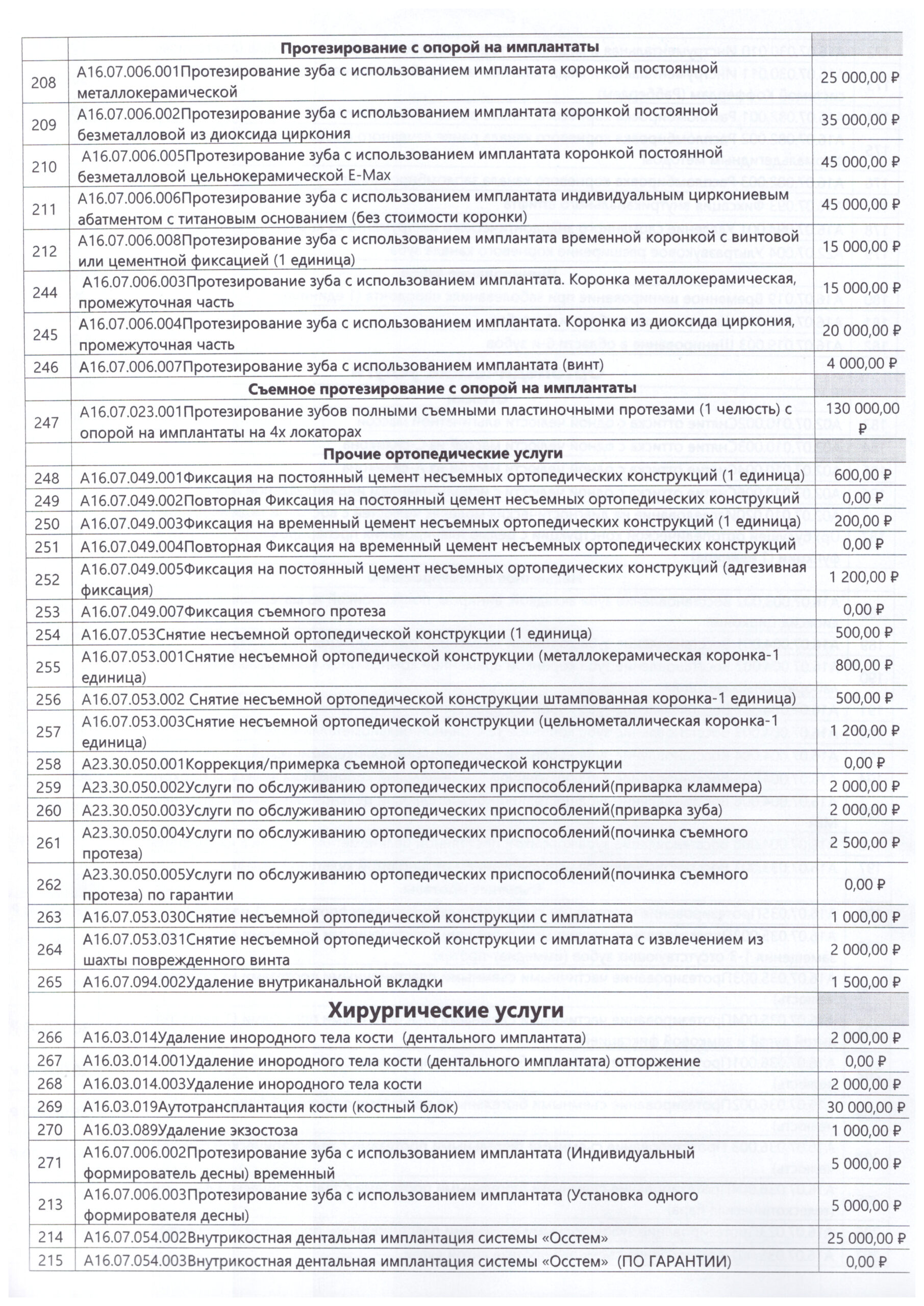 | | Протезирование с опорой на имплантаты | |
|---|---|---|
| 208 | A16.07.006.001Протезирование зуба с использованием имплантата коронкой постоянной металлокерамической | 25 000,00 ₽ |
| 209 | A16.07.006.002Протезирование зуба с использованием имплантата коронкой постоянной безметалловой из диоксида циркония | 35 000,00 ₽ |
| 210 | A16.07.006.005Протезирование зуба с использованием имплантата коронкой постоянной безметалловой цельнокерамической E-Max | 45 000,00 ₽ |
| 211 | A16.07.006.006Протезирование зуба с использованием имплантата индивидуальным циркониевым абатментом с титановым основанием (без стоимости коронки) | 45 000,00 ₽ |
| 212 | A16.07.006.008Протезирование зуба с использованием имплантата временной коронкой с винтовой или цементной фиксацией (1 единица) | 15 000,00 ₽ |
| 244 | A16.07.006.003Протезирование зуба с использованием имплантата. Коронка металлокерамическая, промежуточная часть | 15 000,00 ₽ |
| 245 | A16.07.006.004Протезирование зуба с использованием имплантата. Коронка из диоксида циркония, промежуточная часть | 20 000,00 ₽ |
| 246 | A16.07.006.007Протезирование зуба с использованием имплантата (винт) | 4 000,00 ₽ |
| | Съемное протезирование с опорой на имплантаты | |
| 247 | A16.07.023.001Протезирование зубов полными съемными пластиночными протезами (1 челюсть) с опорой на имплантаты на 4х локаторах | 130 000,00 ₽ |
| | Прочие ортопедические услуги | |
| 248 | A16.07.049.001Фиксация на постоянный цемент несъемных ортопедических конструкций (1 единица) | 600,00 ₽ |
| 249 | A16.07.049.002Повторная Фиксация на постоянный цемент несъемных ортопедических конструкций | 0,00 ₽ |
| 250 | A16.07.049.003Фиксация на временный цемент несъемных ортопедических конструкций (1 единица) | 200,00 ₽ |
| 251 | A16.07.049.004Повторная Фиксация на временный цемент несъемных ортопедических конструкций | 0,00 ₽ |
| 252 | A16.07.049.005Фиксация на постоянный цемент несъемных ортопедических конструкций (адгезивная фиксация) | 1 200,00 ₽ |
| 253 | A16.07.049.007Фиксация съемного протеза | 0,00 ₽ |
| 254 | A16.07.053Снятие несъемной ортопедической конструкции (1 единица) | 500,00 ₽ |
| 255 | A16.07.053.001Снятие несъемной ортопедической конструкции (металлокерамическая коронка-1 единица) | 800,00 ₽ |
| 256 | A16.07.053.002 Снятие несъемной ортопедической конструкции штампованная коронка-1 единица) | 500,00 ₽ |
| 257 | A16.07.053.003Снятие несъемной ортопедической конструкции (цельнометаллическая коронка-1 единица) | 1 200,00 ₽ |
| 258 | A23.30.050.001Коррекция/примерка съемной ортопедической конструкции | 0,00 ₽ |
| 259 | A23.30.050.002Услуги по обслуживанию ортопедических приспособлений(приварка кламмера) | 2 000,00 ₽ |
| 260 | A23.30.050.003Услуги по обслуживанию ортопедических приспособлений(приварка зуба) | 2 000,00 ₽ |
| 261 | A23.30.050.004Услуги по обслуживанию ортопедических приспособлений(починка съемного протеза) | 2 500,00 ₽ |
| 262 | A23.30.050.005Услуги по обслуживанию ортопедических приспособлений(починка съемного протеза) по гарантии | 0,00 ₽ |
| 263 | A16.07.053.030Снятие несъемной ортопедической конструкции с имплатната | 1 000,00 ₽ |
| 264 | A16.07.053.031Снятие несъемной ортопедической конструкции с имплатната с извлечением из шахты поврежденного винта | 2 000,00 ₽ |
| 265 | A16.07.094.002Удаление внутриканальной вкладки | 1 500,00 ₽ |
| | Хирургические услуги | |
| 266 | A16.03.014Удаление инородного тела кости (дентального имплантата) | 2 000,00 ₽ |
| 267 | A16.03.014.001Удаление инородного тела кости (дентального имплантата) отторжение | 0,00 ₽ |
| 268 | A16.03.014.003Удаление инородного тела кости | 2 000,00 ₽ |
| 269 | A16.03.019Аутотрансплантация кости (костный блок) | 30 000,00 ₽ |
| 270 | A16.03.089Удаление экзостоза | 1 000,00 ₽ |
| 271 | A16.07.006.002Протезирование зуба с использованием имплантата (Индивидуальный формирователь десны) временный | 5 000,00 ₽ |
| 213 | A16.07.006.003Протезирование зуба с использованием имплантата (Установка одного формирователя десны) | 5 000,00 ₽ |
| 214 | A16.07.054.002Внутрикостная дентальная имплантация системы «Осстем» | 25 000,00 ₽ |
| 215 | A16.07.054.003Внутрикостная дентальная имплантация системы «Осстем» (ПО ГАРАНТИИ) | 0,00 ₽ |